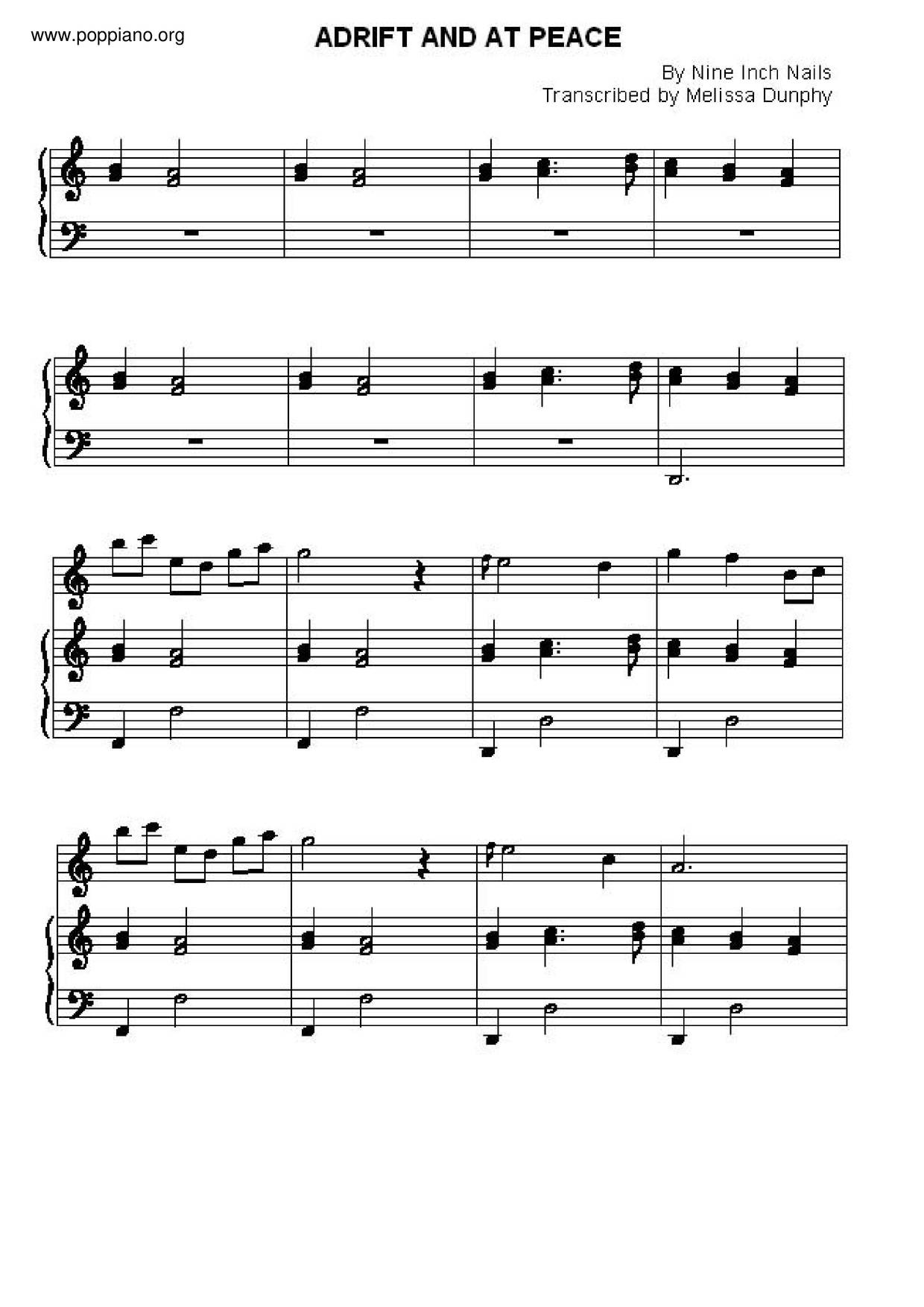 www.poppiano.org

ADRIFT AND AT PEACE

By Nine Inch Nails
Transcribed by Melissa Dunphy